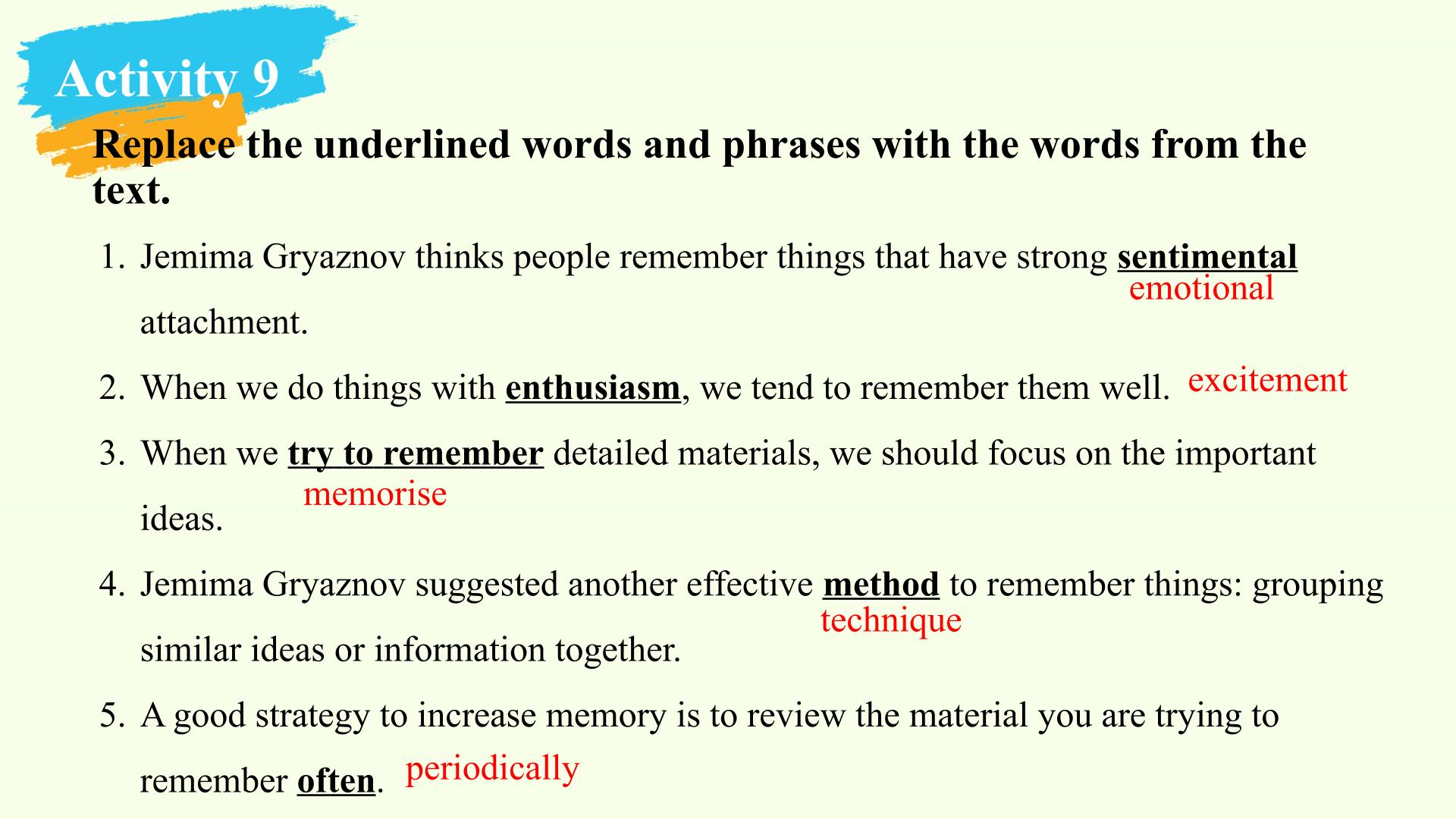 Activity 9

Replace the underlined words and phrases with the words from the text.

1. Jemima Gryaznov thinks people remember things that have strong sentimental attachment.
emotional

2. When we do things with enthusiasm, we tend to remember them well. excitement

3. When we try to remember detailed materials, we should focus on the important ideas.
memorise

4. Jemima Gryaznov suggested another effective method to remember things: grouping similar ideas or information together.
technique

5. A good strategy to increase memory is to review the material you are trying to remember often. periodically